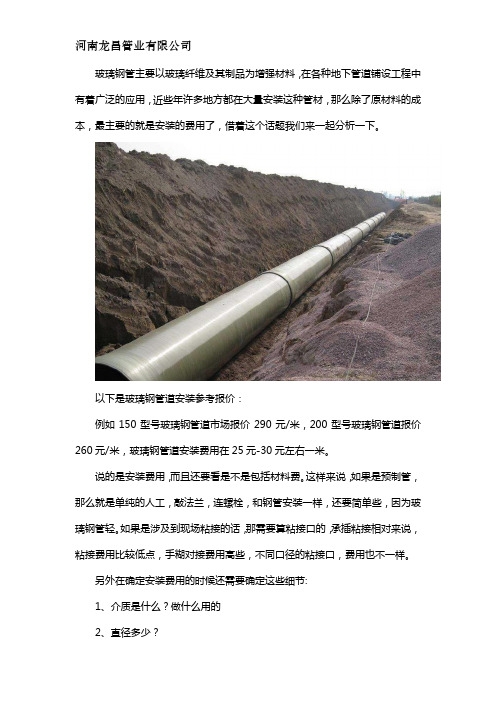 河南龙昌管业有限公司

玻璃钢管主要以玻璃纤维及其制品为增强材料，在各种地下管道铺设工程中有着广泛的应用，近些年许多地方都在大量安装这种管材，那么除了原材料的成本，最主要的就是安装的费用了，借着这个话题我们来一起分析一下。

以下是玻璃钢管道安装参考报价：

例如 150 型号玻璃钢管道市场报价 290 元/米，200 型号玻璃钢管道报价 260 元/米，玻璃钢管道安装费用在 25 元-30 元左右一米。

说的是安装费用，而且还要看是不是包括材料费。这样来说，如果是预制管，那么就是单纯的人工，敲法兰，连螺栓，和钢管安装一样，还要简单些，因为玻璃钢管轻。如果是涉及到现场粘接的话，那需要算粘接口的，承插粘接相对来说，粘接费用比较低点，手糊对接费用高些，不同口径的粘接口，费用也不一样。

另外在确定安装费用的时候还需要确定这些细节：

1、介质是什么？做什么用的

2、直径多少？